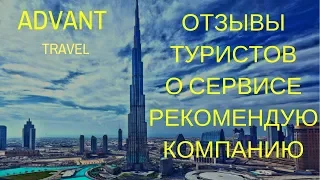 ADVANT
TRAVEL

ОТЗЫВЫ ТУРИСТОВ О СЕРВИСЕ РЕКОМЕНДУЮ КОМПАНИЮ